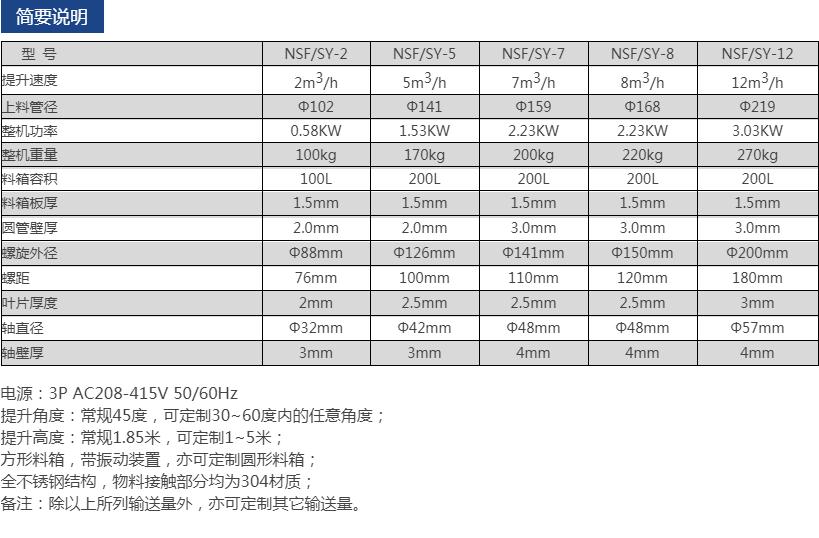 简要说明

| 型 号 | NSF/SY-2 | NSF/SY-5 | NSF/SY-7 | NSF/SY-8 | NSF/SY-12 |
|---|---|---|---|---|---|
| 提升速度 | $2m^3/h$ | $5m^3/h$ | $7m^3/h$ | $8m^3/h$ | $12m^3/h$ |
| 上料管径 | Φ102 | Φ141 | Φ159 | Φ168 | Φ219 |
| 整机功率 | 0.58KW | 1.53KW | 2.23KW | 2.23KW | 3.03KW |
| 整机重量 | 100kg | 170kg | 200kg | 220kg | 270kg |
| 料箱容积 | 100L | 200L | 200L | 200L | 200L |
| 料箱板厚 | 1.5mm | 1.5mm | 1.5mm | 1.5mm | 1.5mm |
| 圆管壁厚 | 2.0mm | 2.0mm | 3.0mm | 3.0mm | 3.0mm |
| 螺旋外径 | Φ88mm | Φ126mm | Φ141mm | Φ150mm | Φ200mm |
| 螺距 | 76mm | 100mm | 110mm | 120mm | 180mm |
| 叶片厚度 | 2mm | 2.5mm | 2.5mm | 2.5mm | 3mm |
| 轴直径 | Φ32mm | Φ42mm | Φ48mm | Φ48mm | Φ57mm |
| 轴壁厚 | 3mm | 3mm | 4mm | 4mm | 4mm |

电源：3P AC208-415V 50/60Hz
提升角度：常规45度，可定制30~60度内的任意角度；
提升高度：常规1.85米，可定制1~5米；
方形料箱，带振动装置，亦可定制圆形料箱；
全不锈钢结构，物料接触部分均为304材质；
备注：除以上所列输送量外，亦可定制其它输送量。